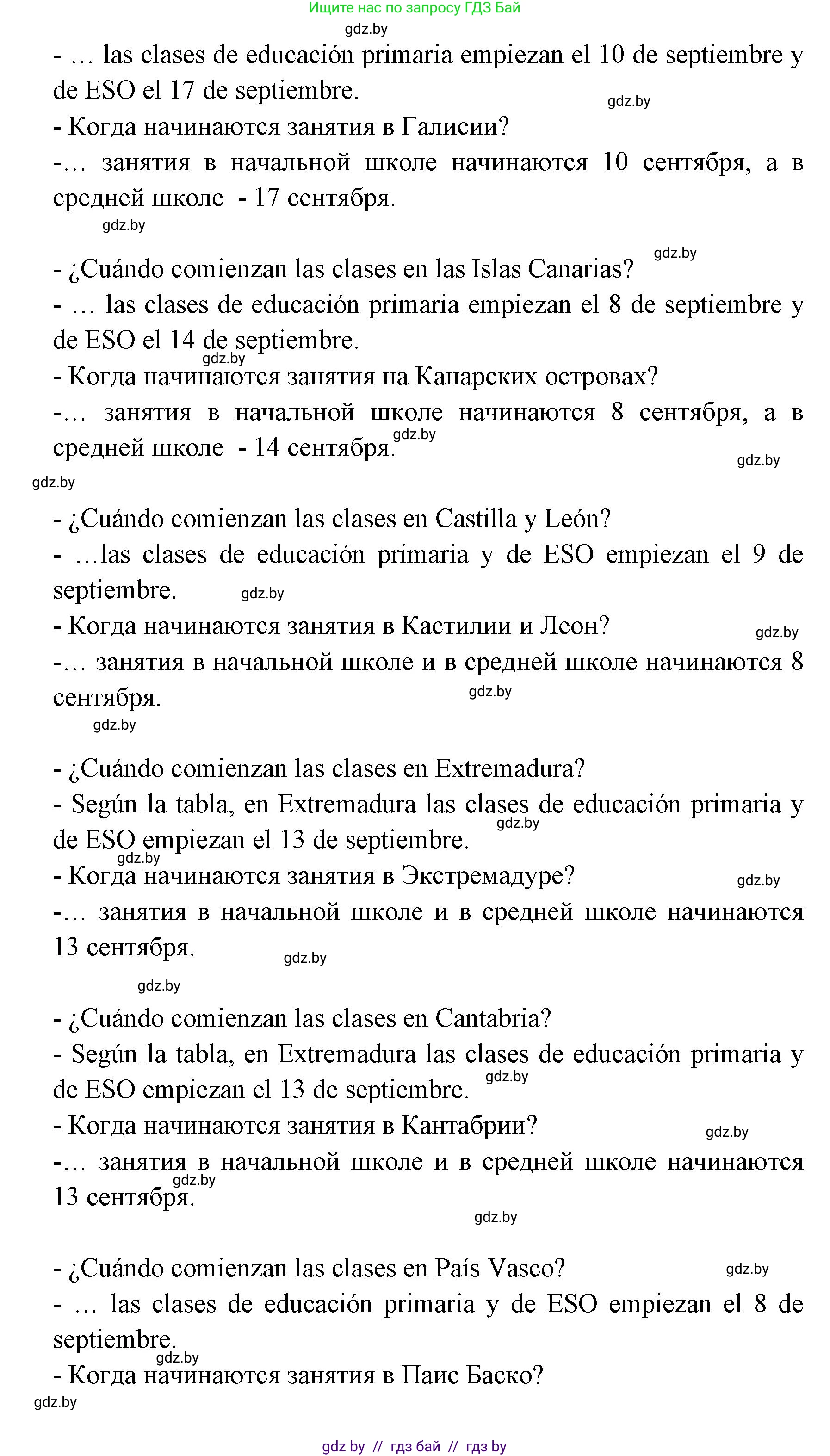 Ищите нас по запросу ГДЗ Бай
gdz.by
- … las clases de educación primaria empiezan el 10 de septiembre y de ESO el 17 de septiembre.
gdz.by
- Когда начинаются занятия в Галисии?
-… занятия в начальной школе начинаются 10 сентября, а в средней школе - 17 сентября.
gdz.by

gdz.by
- ¿Cuándo comienzan las clases en las Islas Canarias?
- … las clases de educación primaria empiezan el 8 de septiembre y de ESO el 14 de septiembre.
gdz.by
- Когда начинаются занятия на Канарских островах?
-… занятия в начальной школе начинаются 8 сентября, а в средней школе - 14 сентября.
gdz.by
gdz.by
gdz.by

- ¿Cuándo comienzan las clases en Castilla y León?
- …las clases de educación primaria y de ESO empiezan el 9 de septiembre.
gdz.by
- Когда начинаются занятия в Кастилии и Леон?
gdz.by
-… занятия в начальной школе и в средней школе начинаются 8 сентября.
gdz.by
gdz.by

- ¿Cuándo comienzan las clases en Extremadura?
- Según la tabla, en Extremadura las clases de educación primaria y de ESO empiezan el 13 de septiembre.
gdz.by
gdz.by
- Когда начинаются занятия в Экстремадуре?
gdz.by
-… занятия в начальной школе и в средней школе начинаются 13 сентября.
gdz.by
gdz.by

- ¿Cuándo comienzan las clases en Cantabria?
- Según la tabla, en Extremadura las clases de educación primaria y de ESO empiezan el 13 de septiembre.
gdz.by
- Когда начинаются занятия в Кантабрии?
gdz.by
-… занятия в начальной школе и в средней школе начинаются 13 сентября.
gdz.by
gdz.by

- ¿Cuándo comienzan las clases en País Vasco?
gdz.by
- … las clases de educación primaria y de ESO empiezan el 8 de septiembre.
gdz.by
- Когда начинаются занятия в Паис Баско?
gdz.by

gdz by // гдз бай // гдз by